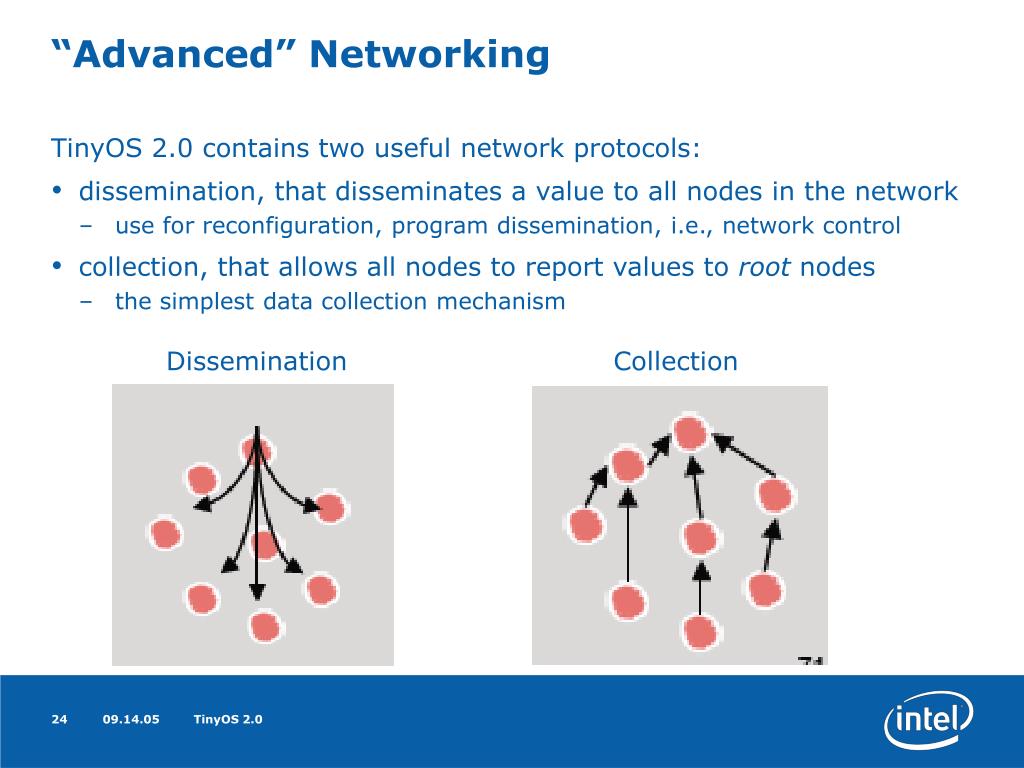 "Advanced" Networking

TinyOS 2.0 contains two useful network protocols:

• dissemination, that disseminates a value to all nodes in the network
- use for reconfiguration, program dissemination, i.e., network control

• collection, that allows all nodes to report values to root nodes
- the simplest data collection mechanism

Dissemination

Collection

24 09.14.05 TinyOS 2.0

intel